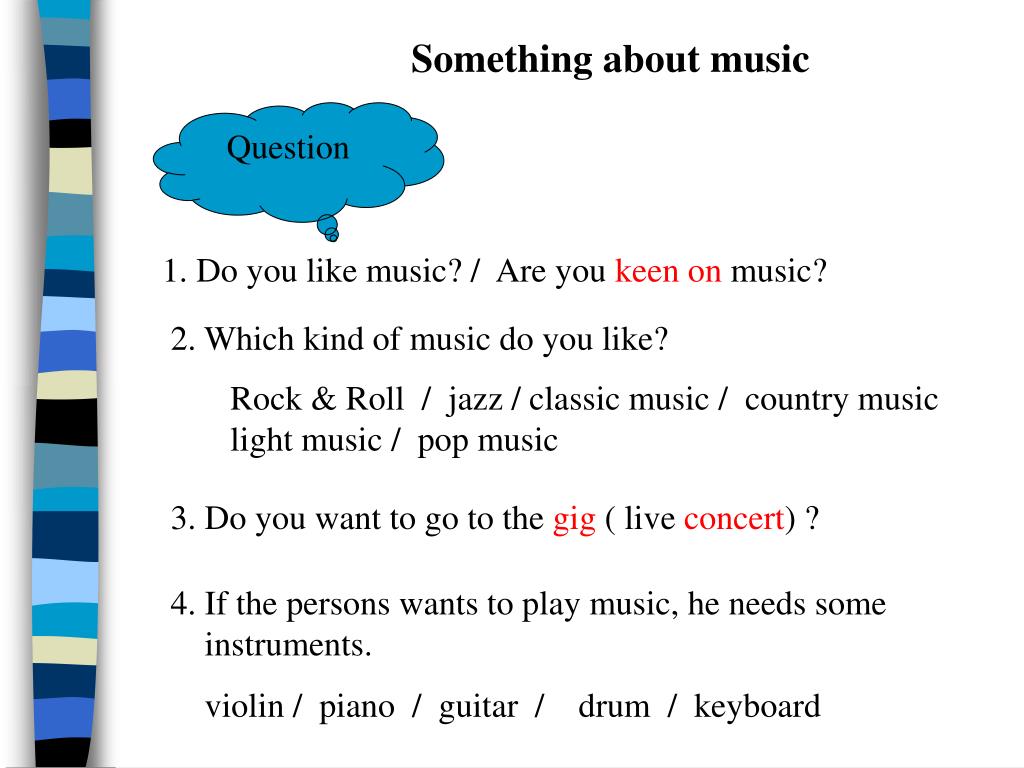 Something about music

Question

1. Do you like music? / Are you keen on music?

2. Which kind of music do you like?

Rock & Roll / jazz / classic music / country music light music / pop music

3. Do you want to go to the gig ( live concert) ?

4. If the persons wants to play music, he needs some instruments.

violin / piano / guitar / drum / keyboard